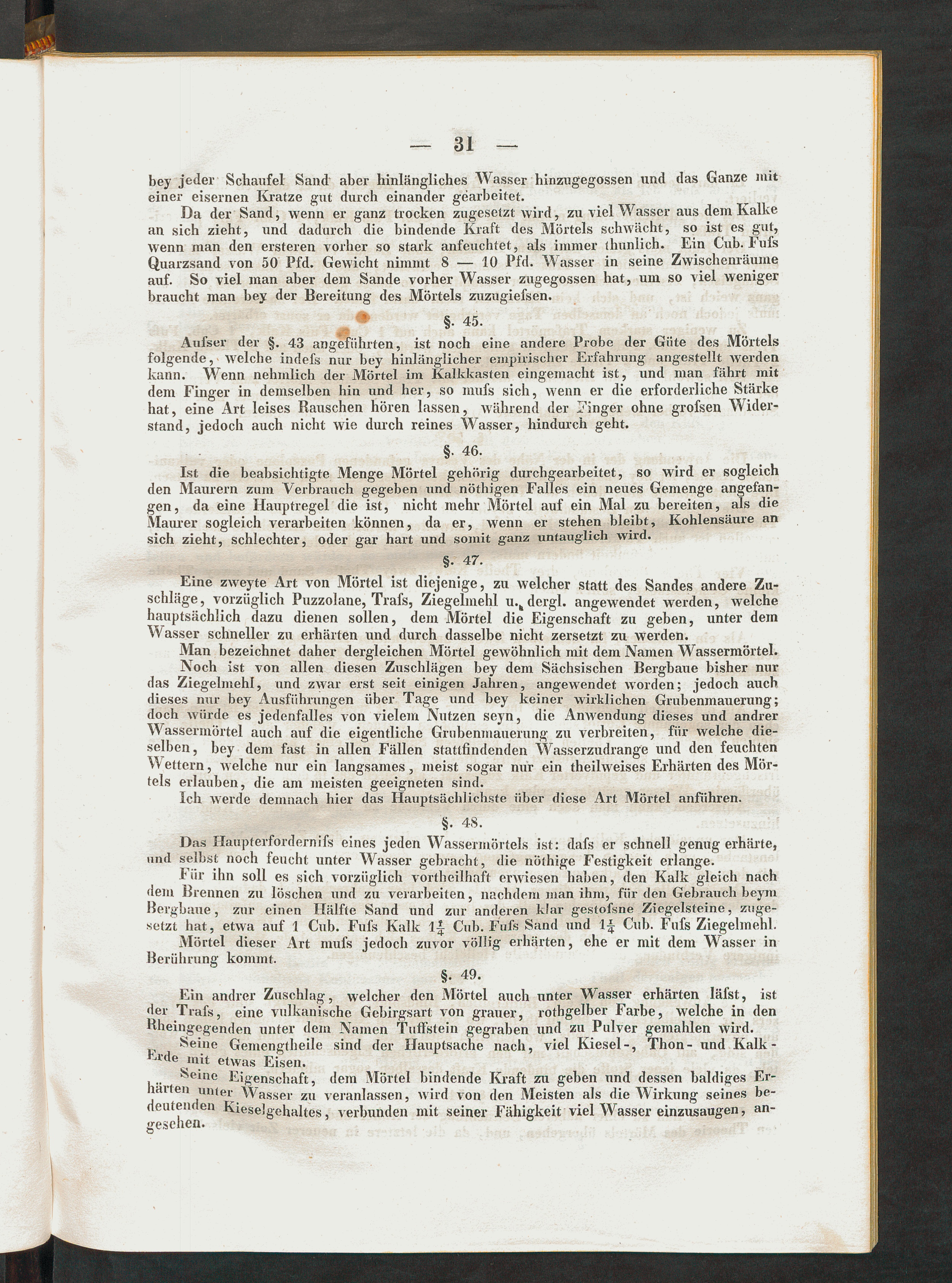 — 31 —

bey jeder Schaufel Sand aber hinlängliches Wasser hinzugegossen und das Ganze mit einer eisernen Kratze gut durch einander gearbeitet.

Da der Sand, wenn er ganz trocken zugesetzt wird, zu viel Wasser aus dem Kalke an sich zieht, und dadurch die bindende Kraft des Mörtels schwächt, so ist es gut, wenn man den ersteren vorher so stark anfeuchtet, als immer thunlich. Ein Cub. Fuſs Quarzsand von 50 Pfd. Gewicht nimmt 8 — 10 Pfd. Wasser in seine Zwischenräume auf. So viel man aber dem Sande vorher Wasser zugegossen hat, um so viel weniger braucht man bey der Bereitung des Mörtels zuzugieſsen.

§. 45.

Auſser der §. 43 angeführten, ist noch eine andere Probe der Güte des Mörtels folgende, welche indeſs nur bey hinlänglicher empirischer Erfahrung angestellt werden kann. Wenn nehmlich der Mörtel im Kalkkasten eingemacht ist, und man fährt mit dem Finger in demselben hin und her, so muſs sich, wenn er die erforderliche Stärke hat, eine Art leises Rauschen hören lassen, während der Finger ohne groſsen Widerstand, jedoch auch nicht wie durch reines Wasser, hindurch geht.

§. 46.

Ist die beabsichtigte Menge Mörtel gehörig durchgearbeitet, so wird er sogleich den Maurern zum Verbrauch gegeben und nöthigen Falles ein neues Gemenge angefangen, da eine Hauptregel die ist, nicht mehr Mörtel auf ein Mal zu bereiten, als die Maurer sogleich verarbeiten können, da er, wenn er stehen bleibt, Kohlensäure an sich zieht, schlechter, oder gar hart und somit ganz untauglich wird.

§. 47.

Eine zweyte Art von Mörtel ist diejenige, zu welcher statt des Sandes andere Zuschläge, vorzüglich Puzzolane, Traſs, Ziegelmehl u. dergl. angewendet werden, welche hauptsächlich dazu dienen sollen, dem Mörtel die Eigenschaft zu geben, unter dem Wasser schneller zu erhärten und durch dasselbe nicht zersetzt zu werden.

Man bezeichnet daher dergleichen Mörtel gewöhnlich mit dem Namen Wassermörtel.

Noch ist von allen diesen Zuschlägen bey dem Sächsischen Bergbaue bisher nur das Ziegelmehl, und zwar erst seit einigen Jahren, angewendet worden; jedoch auch dieses nur bey Ausführungen über Tage und bey keiner wirklichen Grubenmauerung; doch würde es jedenfalles von vielem Nutzen seyn, die Anwendung dieses und andrer Wassermörtel auch auf die eigentliche Grubenmauerung zu verbreiten, für welche dieselben, bey dem fast in allen Fällen stattfindenden Wasserzudrange und den feuchten Wettern, welche nur ein langsames, meist sogar nur ein theilweises Erhärten des Mörtels erlauben, die am meisten geeigneten sind.

Ich werde demnach hier das Hauptsächlichste über diese Art Mörtel anführen.

§. 48.

Das Haupterforderniſs eines jeden Wassermörtels ist: daſs er schnell genug erhärte, und selbst noch feucht unter Wasser gebracht, die nöthige Festigkeit erlange.

Für ihn soll es sich vorzüglich vortheilhaft erwiesen haben, den Kalk gleich nach dem Brennen zu löschen und zu verarbeiten, nachdem man ihm, für den Gebrauch beym Bergbaue, zur einen Hälfte Sand und zur anderen klar gestoſsne Ziegelsteine, zugesetzt hat, etwa auf 1 Cub. Fuſs Kalk $1\frac{1}{4}$ Cub. Fuſs Sand und $1\frac{1}{4}$ Cub. Fuſs Ziegelmehl.

Mörtel dieser Art muſs jedoch zuvor völlig erhärten, ehe er mit dem Wasser in Berührung kommt.

§. 49.

Ein andrer Zuschlag, welcher den Mörtel auch unter Wasser erhärten läſst, ist der Traſs, eine vulkanische Gebirgsart von grauer, rothgelber Farbe, welche in den Rheingegenden unter dem Namen Tuffstein gegraben und zu Pulver gemahlen wird.

Seine Gemengtheile sind der Hauptsache nach, viel Kiesel-, Thon- und Kalk-Erde mit etwas Eisen.

Seine Eigenschaft, dem Mörtel bindende Kraft zu geben und dessen baldiges Erhärten unter Wasser zu veranlassen, wird von den Meisten als die Wirkung seines bedeutenden Kieselgehaltes, verbunden mit seiner Fähigkeit viel Wasser einzusaugen, angesehen.